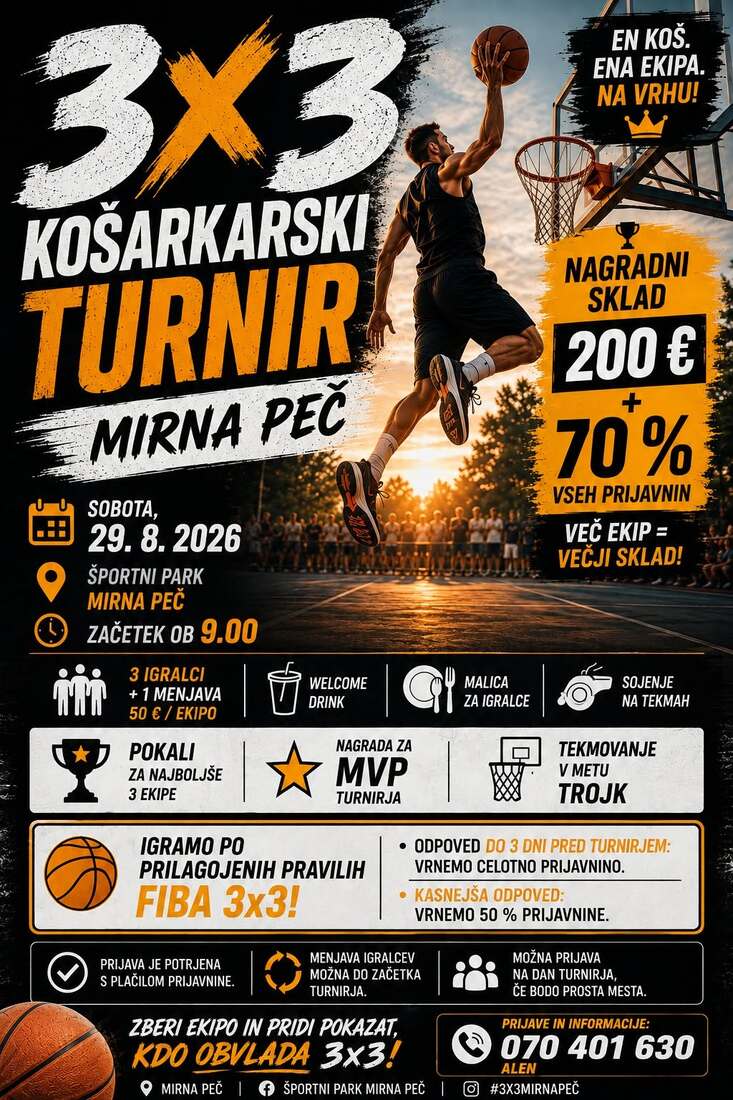 3x3
KOŠARKARSKI
TURNIR
MIRNA PEČ

EN KOŠ.
ENA EKIPA.
NA VRHU!

NAGRADNI
SKLAD
200 €
+
70 %
VSEH PRIJAVNIN

VEČ EKIP =
VEČJI SKLAD!

SOBOTA,
29. 8. 2026

ŠPORTNI PARK
MIRNA PEČ

ZAČETEK OB 9.00

3 IGRALCI
+ 1 MENJAVA
50 € / EKIPO

WELCOME
DRINK

MALICA
ZA IGRALCE

SOJENJE
NA TEKMAH

POKALI
ZA NAJBOLJŠE
3 EKIPE

NAGRADA ZA
MVP
TURNIRJA

TEKMOVANJE
V METU
TROJK

IGRAMO PO
PRILAGOJENIH PRAVILIH
FIBA 3x3!

• ODPOVED DO 3 DNI PRED TURNIRJEM:
VRNEMO CELOTNO PRIJAVNINO.
• KASNEJŠA ODPOVED:
VRNEMO 50 % PRIJAVNINE.

PRIJAVA JE POTRJENA
S PLAČILOM PRIJAVNINE.

MENJAVA IGRALCEV
MOŽNA DO ZAČETKA
TURNIRJA.

MOŽNA PRIJAVA
NA DAN TURNIRJA,
ČE BODO PROSTA MESTA.

ZBERI EKIPO IN PRIDI POKAZAT,
KDO OBVLADA 3x3!

PRIJAVE IN INFORMACIJE:
070 401 630
ALEN

MIRNA PEČ | ŠPORTNI PARK MIRNA PEČ | #3X3MIRNAPEČ